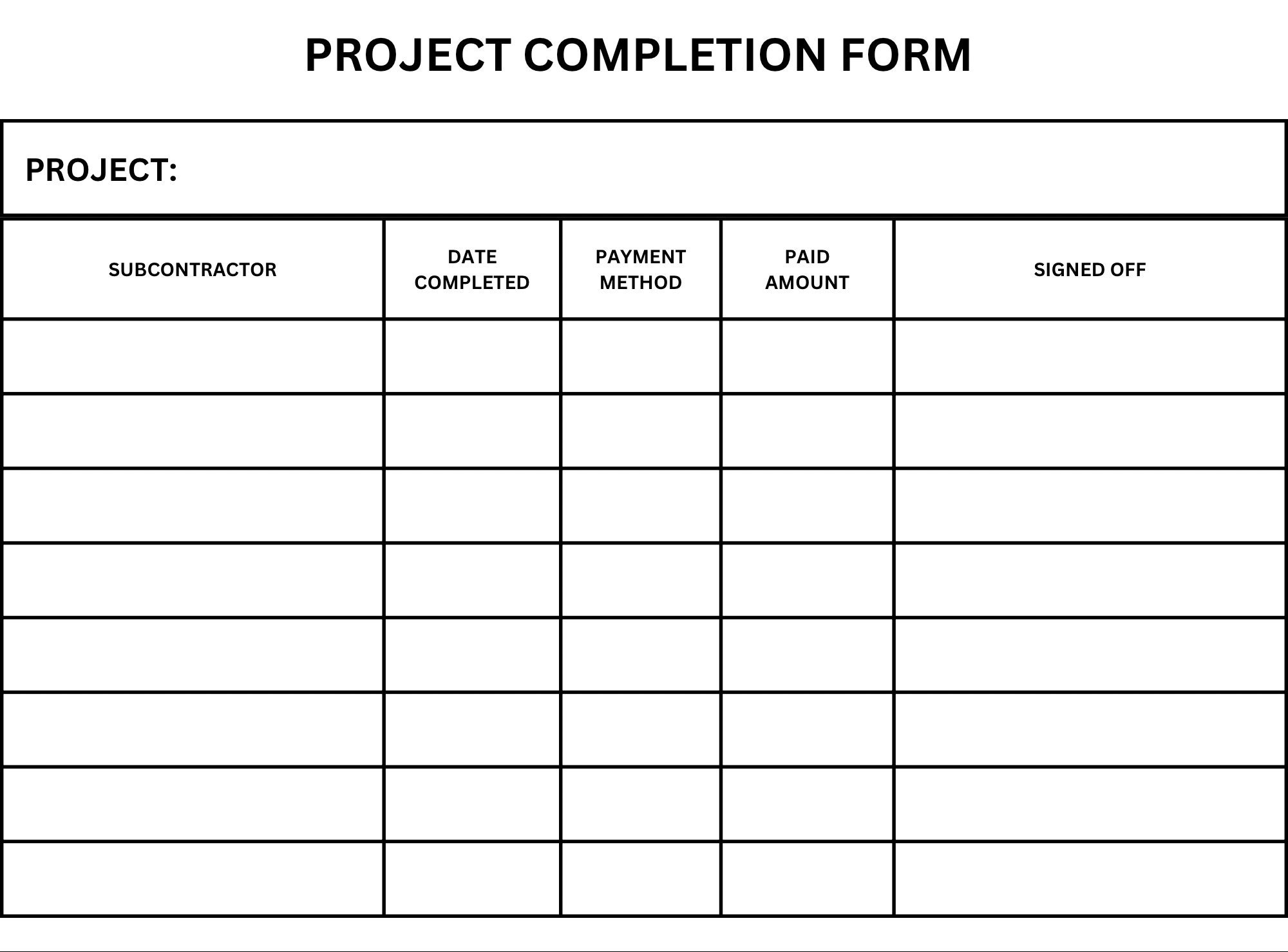 PROJECT COMPLETION FORM

PROJECT:

| SUBCONTRACTOR | DATE COMPLETED | PAYMENT METHOD | PAID AMOUNT | SIGNED OFF |
|---|---|---|---|---|
| | | | | |
| | | | | |
| | | | | |
| | | | | |
| | | | | |
| | | | | |
| | | | | |
| | | | | |